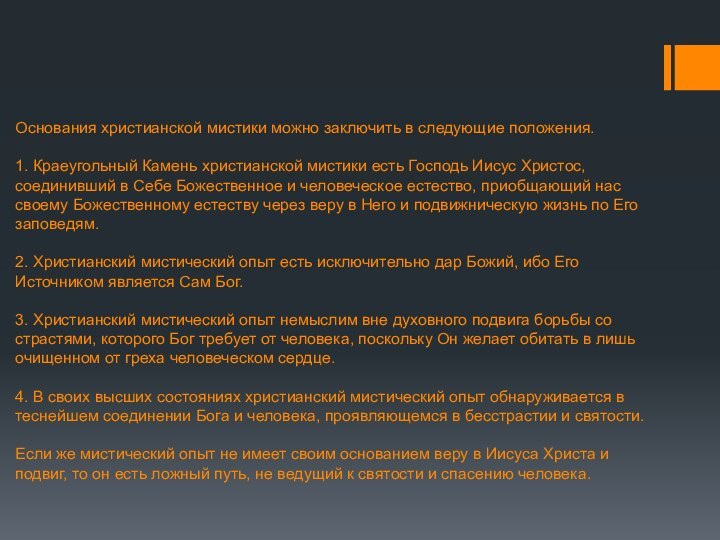 Основания христианской мистики можно заключить в следующие положения.

1. Краеугольный Камень христианской мистики есть Господь Иисус Христос, соединивший в Себе Божественное и человеческое естество, приобщающий нас своему Божественному естеству через веру в Него и подвижническую жизнь по Его заповедям.

2. Христианский мистический опыт есть исключительно дар Божий, ибо Его Источником является Сам Бог.

3. Христианский мистический опыт немыслим вне духовного подвига борьбы со страстями, которого Бог требует от человека, поскольку Он желает обитать в лишь очищенном от греха человеческом сердце.

4. В своих высших состояниях христианский мистический опыт обнаруживается в теснейшем соединении Бога и человека, проявляющемся в бесстрастии и святости.

Если же мистический опыт не имеет своим основанием веру в Иисуса Христа и подвиг, то он есть ложный путь, не ведущий к святости и спасению человека.